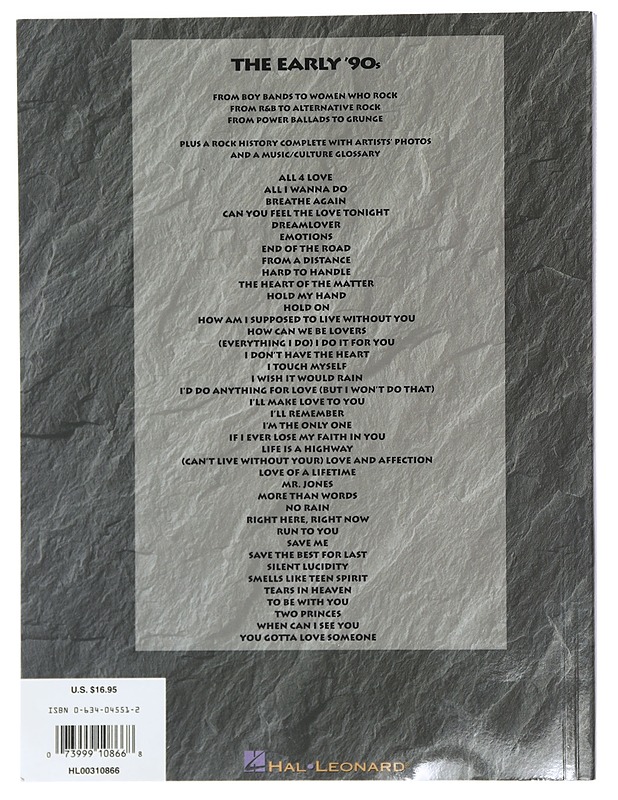 THE EARLY '90s

FROM BOY BANDS TO WOMEN WHO ROCK
FROM R&B TO ALTERNATIVE ROCK
FROM POWER BALLADS TO GRUNGE

PLUS A ROCK HISTORY COMPLETE WITH ARTISTS' PHOTOS
AND A MUSIC/CULTURE GLOSSARY

ALL 4 LOVE
ALL I WANNA DO
BREATHE AGAIN
CAN YOU FEEL THE LOVE TONIGHT
DREAMLOVER
EMOTIONS
END OF THE ROAD
FROM A DISTANCE
HARD TO HANDLE
THE HEART OF THE MATTER
HOLD MY HAND
HOLD ON
HOW AM I SUPPOSED TO LIVE WITHOUT YOU
HOW CAN WE BE LOVERS
(EVERYTHING I DO) I DO IT FOR YOU
I DON'T HAVE THE HEART
I TOUCH MYSELF
I WISH IT WOULD RAIN
I'D DO ANYTHING FOR LOVE (BUT I WON'T DO THAT)
I'LL MAKE LOVE TO YOU
I'LL REMEMBER
I'M THE ONLY ONE
IF I EVER LOSE MY FAITH IN YOU
LIFE IS A HIGHWAY
(CAN'T LIVE WITHOUT YOUR) LOVE AND AFFECTION
LOVE OF A LIFETIME
MR. JONES
MORE THAN WORDS
NO RAIN
RIGHT HERE, RIGHT NOW
RUN TO YOU
SAVE ME
SAVE THE BEST FOR LAST
SILENT LUCIDITY
SMELLS LIKE TEEN SPIRIT
TEARS IN HEAVEN
TO BE WITH YOU
TWO PRINCES
WHEN CAN I SEE YOU
YOU GOTTA LOVE SOMEONE

U.S. $16.95
ISBN 0-634-04551-2
0 73999 10866 8
HL00310866

HAL•LEONARD